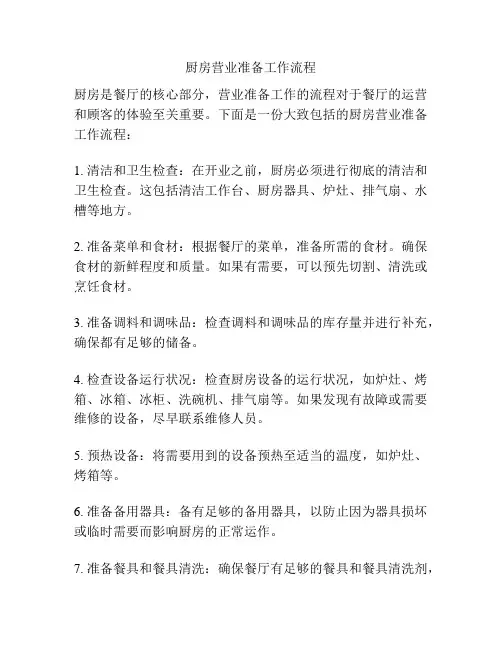 厨房营业准备工作流程

厨房是餐厅的核心部分，营业准备工作的流程对于餐厅的运营和顾客的体验至关重要。下面是一份大致包括的厨房营业准备工作流程：

1. 清洁和卫生检查：在开业之前，厨房必须进行彻底的清洁和卫生检查。这包括清洁工作台、厨房器具、炉灶、排气扇、水槽等地方。

2. 准备菜单和食材：根据餐厅的菜单，准备所需的食材。确保食材的新鲜程度和质量。如果有需要，可以预先切割、清洗或烹饪食材。

3. 准备调料和调味品：检查调料和调味品的库存量并进行补充，确保都有足够的储备。

4. 检查设备运行状况：检查厨房设备的运行状况，如炉灶、烤箱、冰箱、冰柜、洗碗机、排气扇等。如果发现有故障或需要维修的设备，尽早联系维修人员。

5. 预热设备：将需要用到的设备预热至适当的温度，如炉灶、烤箱等。

6. 准备备用器具：备有足够的备用器具，以防止因为器具损坏或临时需要而影响厨房的正常运作。

7. 准备餐具和餐具清洗：确保餐厅有足够的餐具和餐具清洗剂，